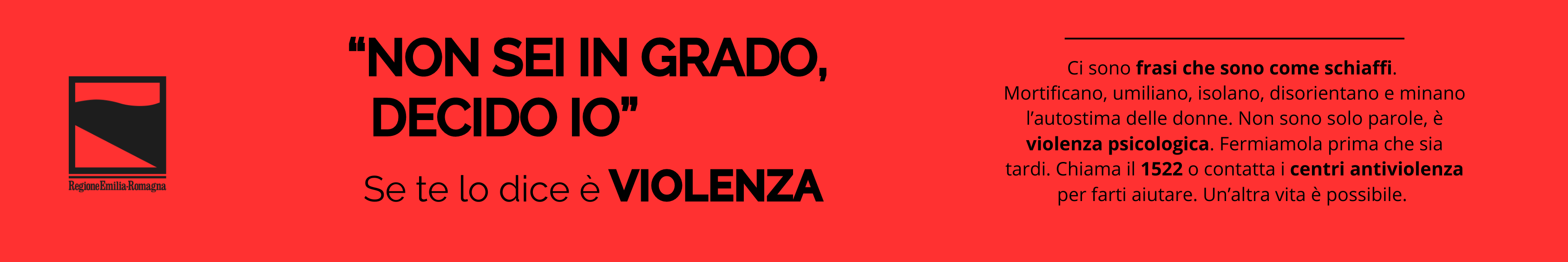 RegioneEmilia-Romagna

“NON SEI IN GRADO, DECIDO IO”

Se te lo dice è VIOLENZA

Ci sono frasi che sono come schiaffi. Mortificano, umiliano, isolano, disorientano e minano l’autostima delle donne. Non sono solo parole, è violenza psicologica. Fermiamola prima che sia tardi. Chiama il 1522 o contatta i centri antiviolenza per farti aiutare. Un’altra vita è possibile.